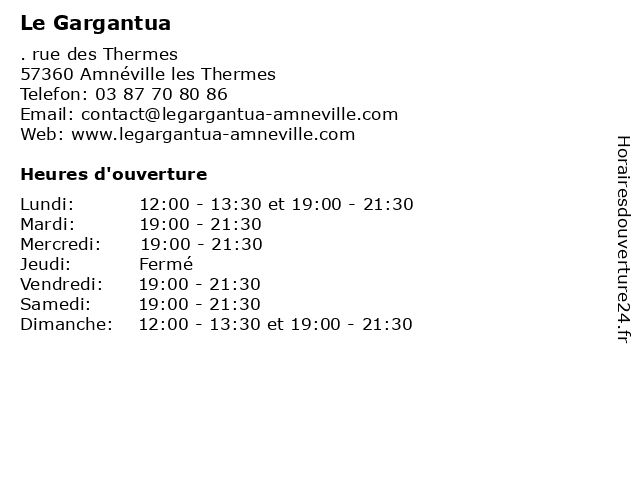 Le Gargantua

. rue des Thermes
57360 Amnéville les Thermes
Telefon: 03 87 70 80 86
Email: contact@legargantua-amneville.com
Web: www.legargantua-amneville.com

Heures d'ouverture

Lundi: 12:00 - 13:30 et 19:00 - 21:30
Mardi: 19:00 - 21:30
Mercredi: 19:00 - 21:30
Jeudi: Fermé
Vendredi: 19:00 - 21:30
Samedi: 19:00 - 21:30
Dimanche: 12:00 - 13:30 et 19:00 - 21:30

Horairesdouverture24.fr